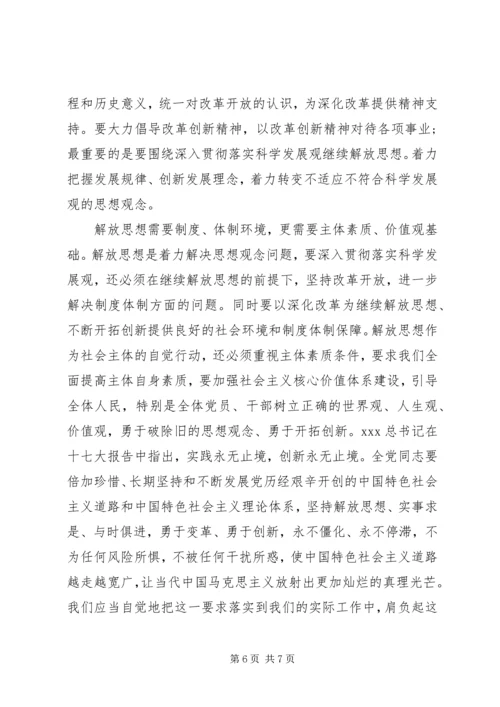 程和历史意义，统一对改革开放的认识，为深化改革提供精神支持。要大力倡导改革创新精神，以改革创新精神对待各项事业；最重要的是要围绕深入贯彻落实科学发展观继续解放思想。着力把握发展规律、创新发展理念，着力转变不适应不符合科学发展观的思想观念。

解放思想需要制度、体制环境，更需要主体素质、价值观基础。解放思想是着力解决思想观念问题，要深入贯彻落实科学发展观，还必须在继续解放思想的前提下，坚持改革开放，进一步解决制度体制方面的问题。同时要以深化改革为继续解放思想、不断开拓创新提供良好的社会环境和制度体制保障。解放思想作为社会主体的自觉行动，还必须重视主体素质条件，要求我们全面提高主体自身素质，要加强社会主义核心价值体系建设，引导全体人民，特别是全体党员、干部树立正确的世界观、人生观、价值观，勇于破除旧的思想观念、勇于开拓创新。xxx 总书记在十七大报告中指出，实践永无止境，创新永无止境。全党同志要倍加珍惜、长期坚持和不断发展党历经艰辛开创的中国特色社会主义道路和中国特色社会主义理论体系，坚持解放思想、实事求是、与时俱进，勇于变革、勇于创新，永不僵化、永不停滞，不为任何风险所惧，不被任何干扰所惑，使中国特色社会主义道路越走越宽广，让当代中国马克思主义放射出更加灿烂的真理光芒。我们应当自觉地把这一要求落实到我们的实际工作中，肩负起这

第 6 页 共 7 页